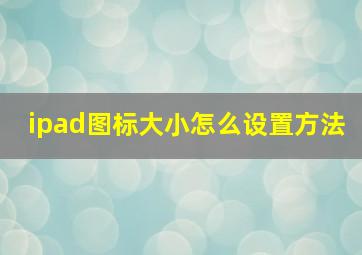 ipad图标大小怎么设置方法